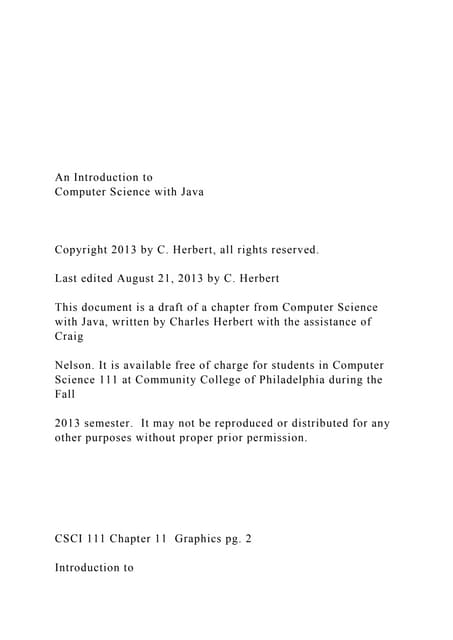 An Introduction to
Computer Science with Java

Copyright 2013 by C. Herbert, all rights reserved.

Last edited August 21, 2013 by C. Herbert

This document is a draft of a chapter from Computer Science with Java, written by Charles Herbert with the assistance of Craig

Nelson. It is available free of charge for students in Computer Science 111 at Community College of Philadelphia during the Fall

2013 semester. It may not be reproduced or distributed for any other purposes without proper prior permission.

CSCI 111 Chapter 11 Graphics pg. 2

Introduction to